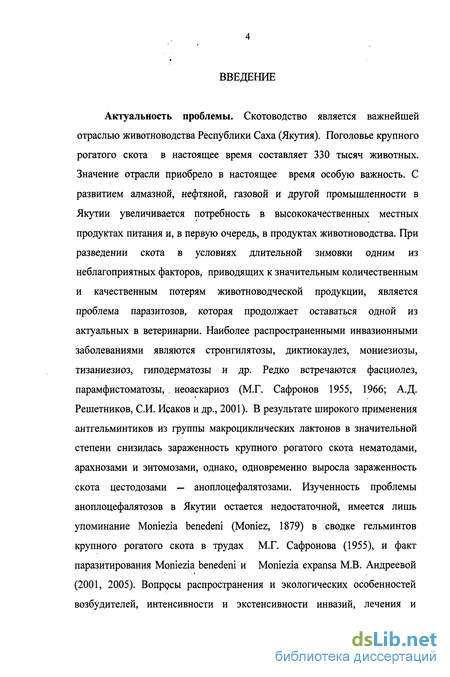 4

ВВЕДЕНИЕ

Актуальность проблемы. Скотоводство является важнейшей отраслью животноводства Республики Саха (Якутия). Поголовье крупного рогатого скота в настоящее время составляет 330 тысяч животных. Значение отрасли приобрело в настоящее время особую важность. С развитием алмазной, нефтяной, газовой и другой промышленности в Якутии увеличивается потребность в высококачественных местных продуктах питания и, в первую очередь, в продуктах животноводства. При разведении скота в условиях длительной зимовки одним из неблагоприятных факторов, приводящих к значительным количественным и качественным потерям животноводческой продукции, является проблема паразитозов, которая продолжает оставаться одной из актуальных в ветеринарии. Наиболее распространенными инвазионными заболеваниями являются стронгилятозы, диктиокаулез, мониезиозы, тизаниезиоз, гиподерматозы и др. Редко встречаются фасциолез, парамфистоматозы, неоаскариоз (М.Г. Сафронов 1955, 1966; А.Д. Решетников, С.И. Исаков и др., 2001). В результате широкого применения антгельминтиков из группы макроциклических лактонов в значительной степени снизилась зараженность крупного рогатого скота нематодами, арахнозами и энтомозами, однако, одновременно выросла зараженность скота цестодозами — аноплоцефалятозами. Изученность проблемы аноплоцефалятозов в Якутии остается недостаточной, имеется лишь упоминание Moniezia benedeni (Moniez, 1879) в сводке гельминтов крупного рогатого скота в трудах М.Г. Сафронова (1955), и факт паразитирования Moniezia benedeni и Moniezia expansa М.В. Андреевой (2001, 2005). Вопросы распространения и экологических особенностей возбудителей, интенсивности и экстенсивности инвазий, лечения и

dsLib.net
библиотека диссертаций